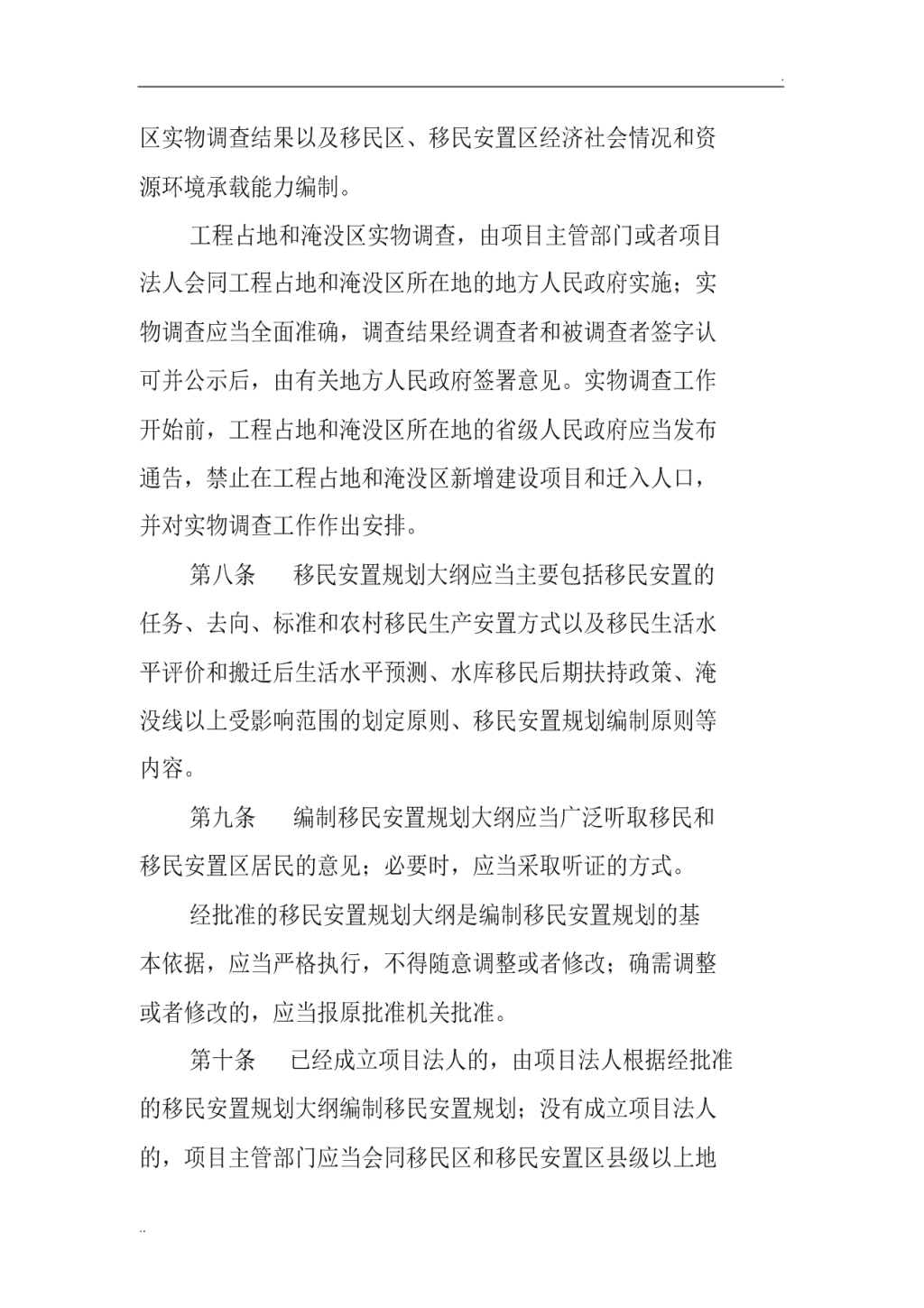 .

区实物调查结果以及移民区、移民安置区经济社会情况和资源环境承载能力编制。

工程占地和淹没区实物调查，由项目主管部门或者项目法人会同工程占地和淹没区所在地的地方人民政府实施；实物调查应当全面准确，调查结果经调查者和被调查者签字认可并公示后，由有关地方人民政府签署意见。实物调查工作开始前，工程占地和淹没区所在地的省级人民政府应当发布通告，禁止在工程占地和淹没区新增建设项目和迁入人口，并对实物调查工作作出安排。

第八条　移民安置规划大纲应当主要包括移民安置的任务、去向、标准和农村移民生产安置方式以及移民生活水平评价和搬迁后生活水平预测、水库移民后期扶持政策、淹没线以上受影响范围的划定原则、移民安置规划编制原则等内容。

第九条　编制移民安置规划大纲应当广泛听取移民和移民安置区居民的意见；必要时，应当采取听证的方式。

经批准的移民安置规划大纲是编制移民安置规划的基本依据，应当严格执行，不得随意调整或者修改；确需调整或者修改的，应当报原批准机关批准。

第十条　已经成立项目法人的，由项目法人根据经批准的移民安置规划大纲编制移民安置规划；没有成立项目法人的，项目主管部门应当会同移民区和移民安置区县级以上地

..